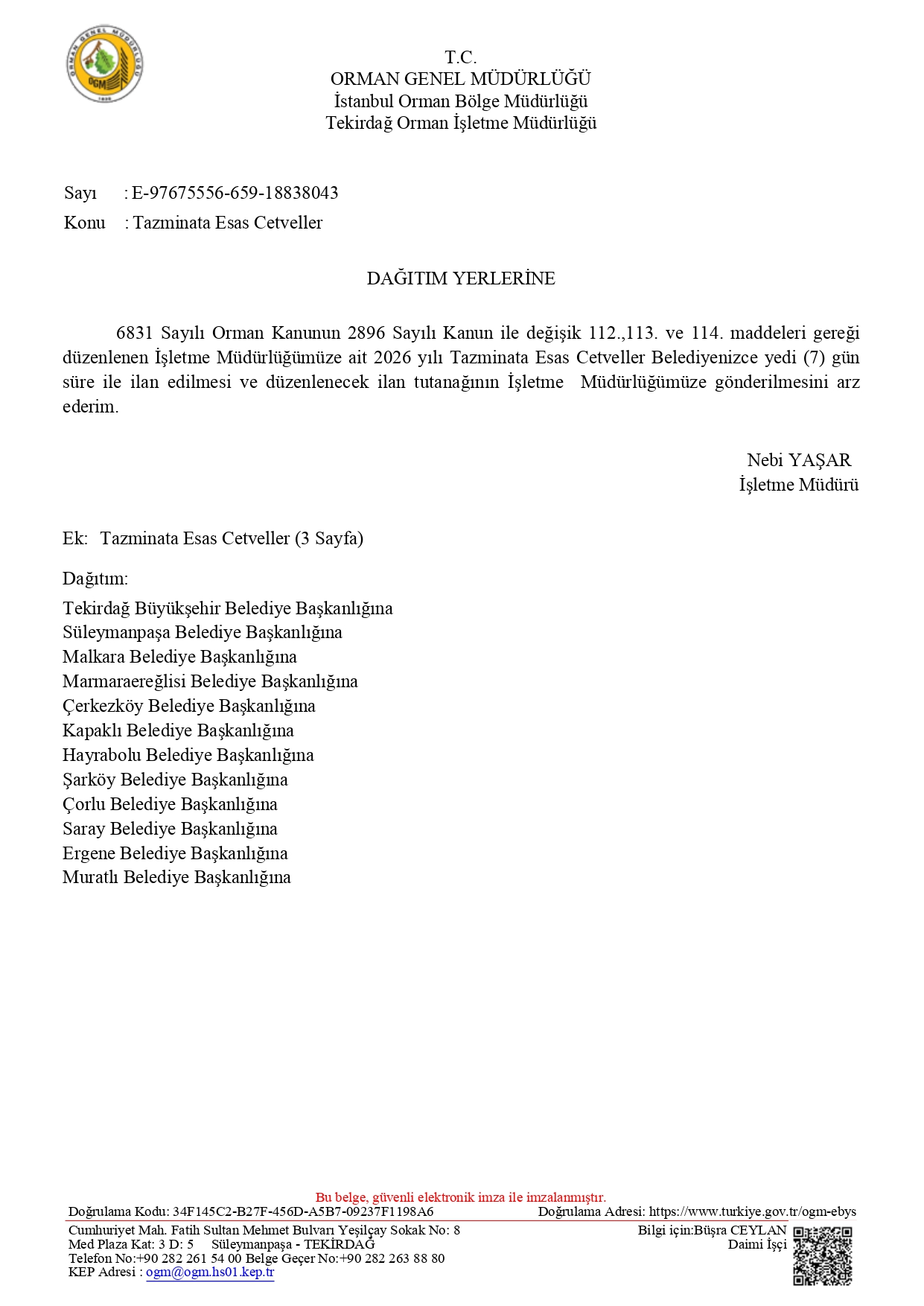 ORMAN GENEL MÜDÜRLÜĞÜ
OGM
1839

T.C.
ORMAN GENEL MÜDÜRLÜĞÜ
İstanbul Orman Bölge Müdürlüğü
Tekirdağ Orman İşletme Müdürlüğü

Sayı : E-97675556-659-18838043
Konu : Tazminata Esas Cetveller

DAĞITIM YERLERİNE

6831 Sayılı Orman Kanunun 2896 Sayılı Kanun ile değişik 112.,113. ve 114. maddeleri gereği düzenlenen İşletme Müdürlüğümüze ait 2026 yılı Tazminata Esas Cetveller Belediyenizce yedi (7) gün süre ile ilan edilmesi ve düzenlenecek ilan tutanağının İşletme Müdürlüğümüze gönderilmesini arz ederim.

Nebi YAŞAR
İşletme Müdürü

Ek: Tazminata Esas Cetveller (3 Sayfa)

Dağıtım:
Tekirdağ Büyükşehir Belediye Başkanlığına
Süleymanpaşa Belediye Başkanlığına
Malkara Belediye Başkanlığına
Marmaraereğlisi Belediye Başkanlığına
Çerkezköy Belediye Başkanlığına
Kapaklı Belediye Başkanlığına
Hayrabolu Belediye Başkanlığına
Şarköy Belediye Başkanlığına
Çorlu Belediye Başkanlığına
Saray Belediye Başkanlığına
Ergene Belediye Başkanlığına
Muratlı Belediye Başkanlığına

Bu belge, güvenli elektronik imza ile imzalanmıştır.
Doğrulama Kodu: 34F145C2-B27F-456D-A5B7-09237F1198A6 Doğrulama Adresi: https://www.turkiye.gov.tr/ogm-ebys
Cumhuriyet Mah. Fatih Sultan Mehmet Bulvarı Yeşilçay Sokak No: 8
Med Plaza Kat: 3 D: 5 Süleymanpaşa - TEKİRDAĞ
Telefon No:+90 282 261 54 00 Belge Geçer No:+90 282 263 88 80
KEP Adresi : ogm@ogm.hs01.kep.tr
Bilgi için:Büşra CEYLAN
Daimi İşçi